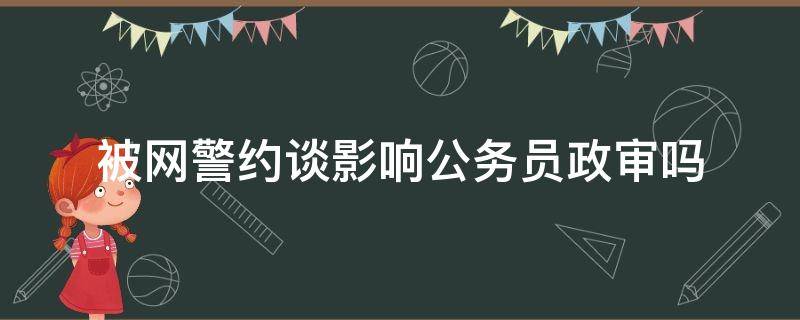 被网警约谈影响公务员政审吗